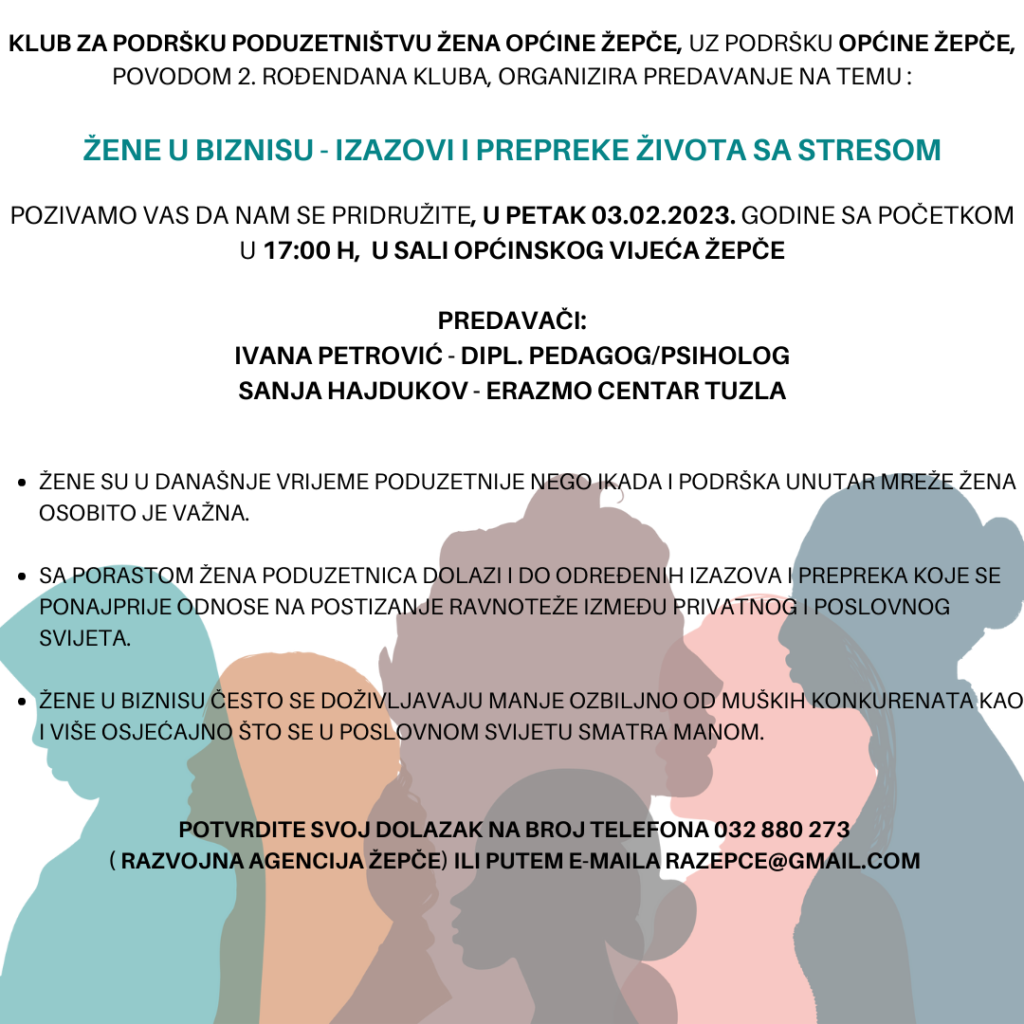 KLUB ZA PODRŠKU PODUZETNIŠTVU ŽENA OPĆINE ŽEPČE, UZ PODRŠKU OPĆINE ŽEPČE, POVODOM 2. ROĐENDANA KLUBA, ORGANIZIRA PREDAVANJE NA TEMU :

ŽENE U BIZNISU - IZAZOVI I PREPREKE ŽIVOTA SA STRESOM

POZIVAMO VAS DA NAM SE PRIDRUŽITE, U PETAK 03.02.2023. GODINE SA POČETKOM U 17:00 H, U SALI OPĆINSKOG VIJEĆA ŽEPČE

PREDAVAČI:
IVANA PETROVIĆ - DIPL. PEDAGOG/PSIHOLOG
SANJA HAJDUKOV - ERAZMO CENTAR TUZLA

• ŽENE SU U DANAŠNJE VRIJEME PODUZETNIJE NEGO IKADA I PODRŠKA UNUTAR MREŽE ŽENA OSOBITO JE VAŽNA.

• SA PORASTOM ŽENA PODUZETNICA DOLAZI I DO ODREĐENIH IZAZOVA I PREPREKA KOJE SE PONAJPRIJE ODNOSE NA POSTIZANJE RAVNOTEŽE IZMEĐU PRIVATNOG I POSLOVNOG SVIJETA.

• ŽENE U BIZNISU ČESTO SE DOŽIVLJAVAJU MANJE OZBILJNO OD MUŠKIH KONKURENATA KAO I VIŠE OSJEĆAJNO ŠTO SE U POSLOVNOM SVIJETU SMATRA MANOM.

POTVRDITE SVOJ DOLAZAK NA BROJ TELEFONA 032 880 273 ( RAZVOJNA AGENCIJA ŽEPČE) ILI PUTEM E-MAILA RAZEPCE@GMAIL.COM